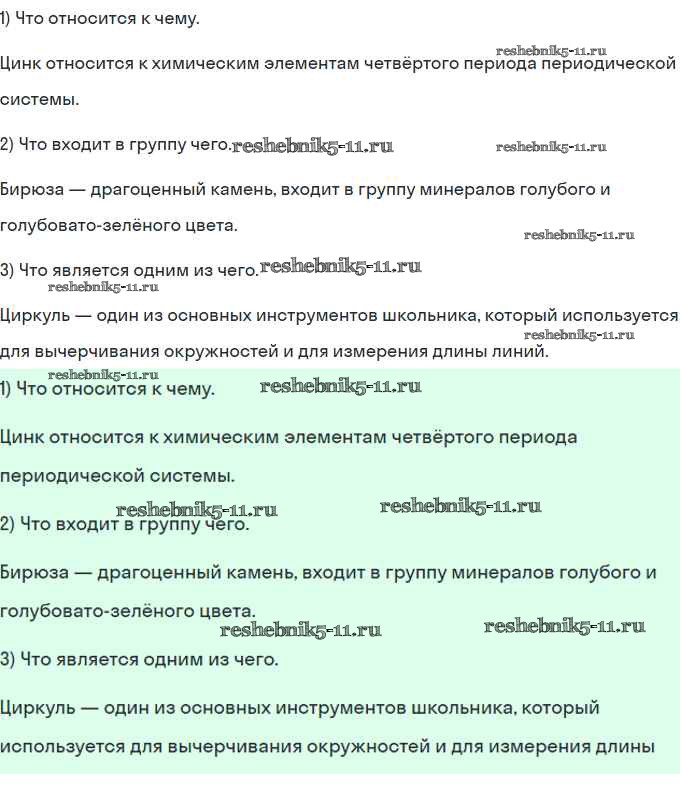 1) Что относится к чему.

reshebnik5-11.ru

Цинк относится к химическим элементам четвёртого периода периодической системы.

2) Что входит в группу чего. reshebnik5-11.ru reshebnik5-11.ru

Бирюза — драгоценный камень, входит в группу минералов голубого и голубовато-зелёного цвета.

reshebnik5-11.ru

3) Что является одним из чего. reshebnik5-11.ru

reshebnik5-11.ru

Циркуль — один из основных инструментов школьника, который используется для вычерчивания окружностей и для измерения длины линий.

reshebnik5-11.ru

reshebnik5-11.ru

1) Что относится к чему. reshebnik5-11.ru

Цинк относится к химическим элементам четвёртого периода периодической системы.

reshebnik5-11.ru reshebnik5-11.ru

2) Что входит в группу чего.

Бирюза — драгоценный камень, входит в группу минералов голубого и голубовато-зелёного цвета.

reshebnik5-11.ru reshebnik5-11.ru

3) Что является одним из чего.

Циркуль — один из основных инструментов школьника, который используется для вычерчивания окружностей и для измерения длины